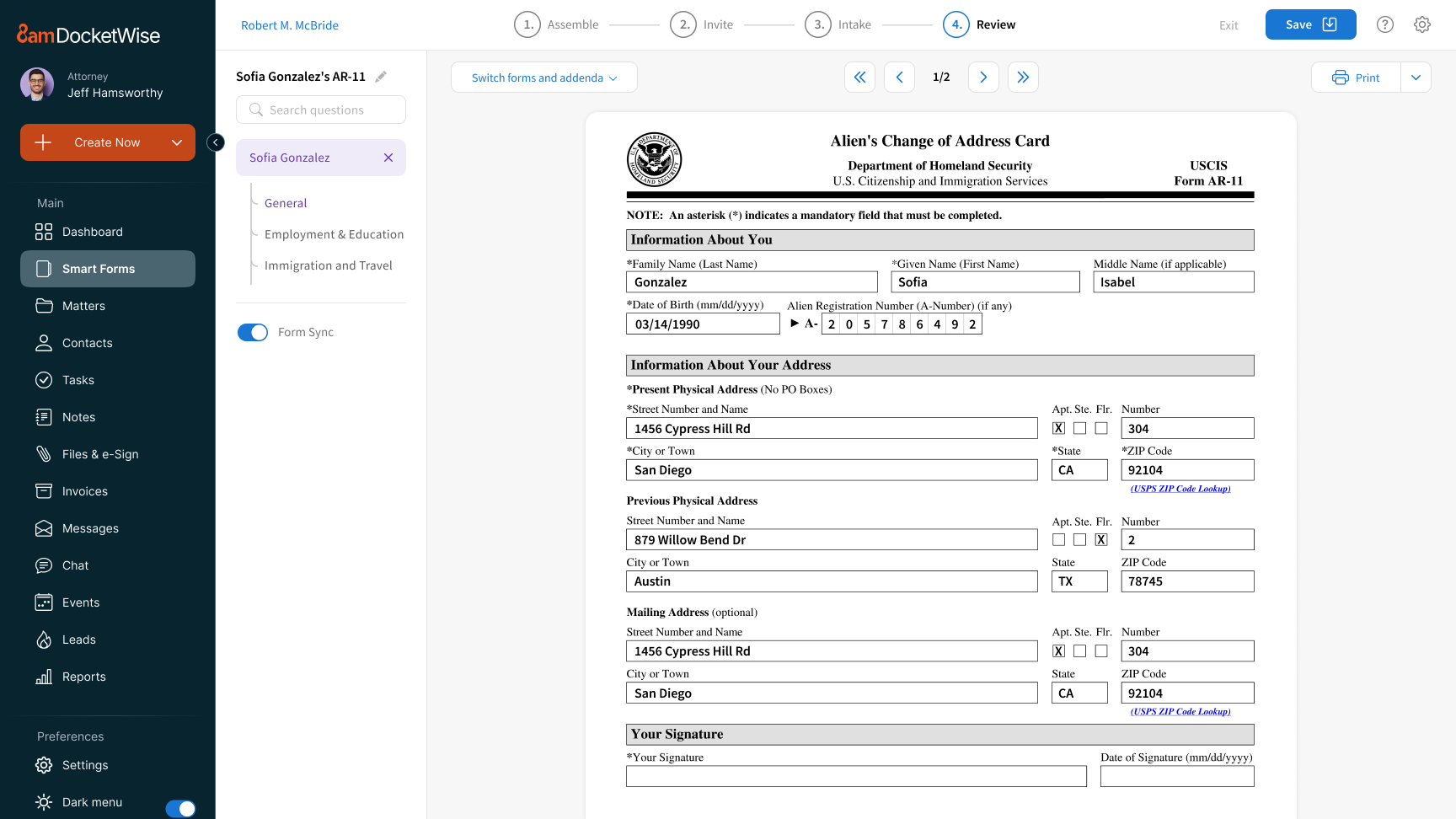 8am DocketWise

Attorney
Jeff Hamsworthy

Create Now

Main
Dashboard
Smart Forms
Matters
Contacts
Tasks
Notes
Files & e-Sign
Invoices
Messages
Chat
Events
Leads
Reports

Preferences
Settings
Dark menu

Robert M. McBride

1. Assemble
2. Invite
3. Intake
4. Review

Exit
Save

Sofia Gonzalez's AR-11
Search questions
Sofia Gonzalez
General
Employment & Education
Immigration and Travel
Form Sync

Switch forms and addenda
1/2
Print

Alien's Change of Address Card
Department of Homeland Security
U.S. Citizenship and Immigration Services
USCIS
Form AR-11

NOTE: An asterisk (*) indicates a mandatory field that must be completed.

Information About You
*Family Name (Last Name) Gonzalez
*Given Name (First Name) Sofia
Middle Name (if applicable) Isabel
*Date of Birth (mm/dd/yyyy) 03/14/1990
Alien Registration Number (A-Number) (if any)
► A- 2 0 5 7 8 6 4 9 2

Information About Your Address
*Present Physical Address (No PO Boxes)
*Street Number and Name 1456 Cypress Hill Rd
Apt. Ste. Flr. X
Number 304
*City or Town San Diego
*State CA
*ZIP Code 92104
(USPS ZIP Code Lookup)

Previous Physical Address
Street Number and Name 879 Willow Bend Dr
Apt. Ste. Flr. X
Number 2
City or Town Austin
State TX
ZIP Code 78745

Mailing Address (optional)
Street Number and Name 1456 Cypress Hill Rd
Apt. Ste. Flr. X
Number 304
City or Town San Diego
State CA
ZIP Code 92104
(USPS ZIP Code Lookup)

Your Signature
*Your Signature
Date of Signature (mm/dd/yyyy)